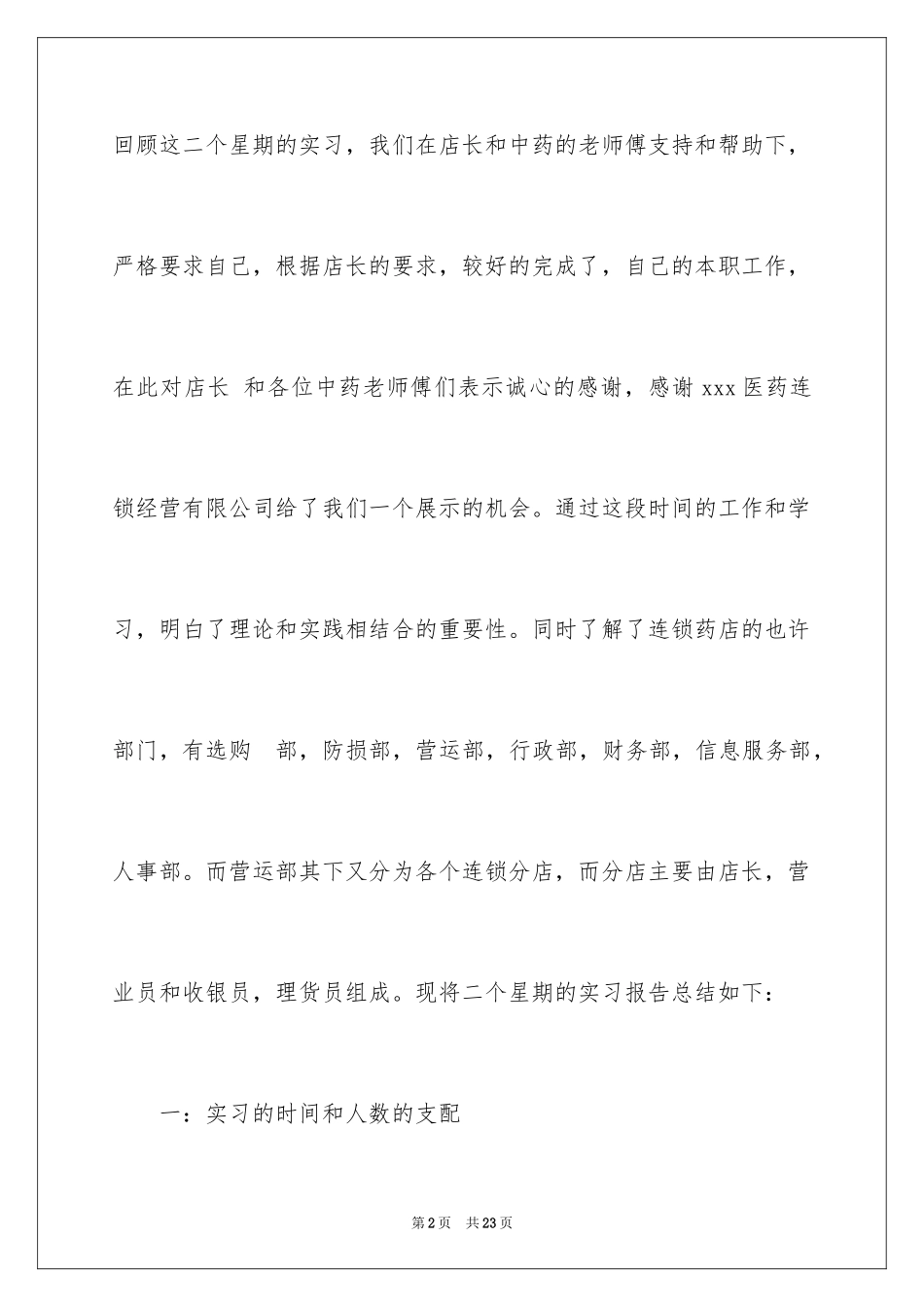 回顾这二个星期的实习，我们在店长和中药的老师傅支持和帮助下，严格要求自己，根据店长的要求，较好的完成了，自己的本职工作，在此对店长 和各位中药老师傅们表示诚心的感谢，感谢 xxx 医药连锁经营有限公司给了我们一个展示的机会。通过这段时间的工作和学习，明白了理论和实践相结合的重要性。同时了解了连锁药店的也许部门，有选购 部，防损部，营运部，行政部，财务部，信息服务部，人事部。而营运部其下又分为各个连锁分店，而分店主要由店长，营业员和收银员，理货员组成。现将二个星期的实习报告总结如下：

一：实习的时间和人数的支配

第 2 页 共 23 页